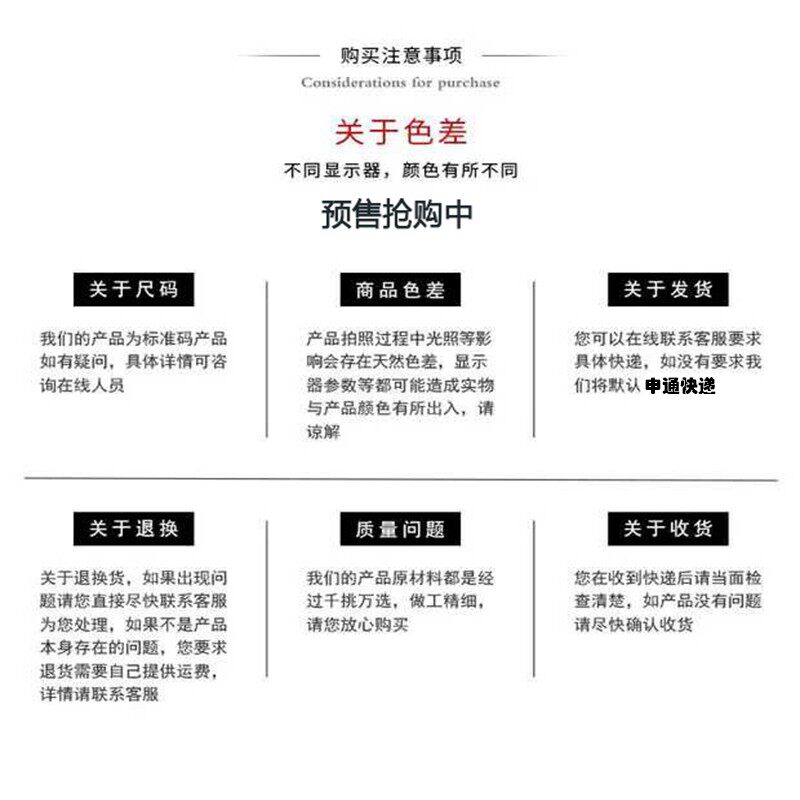 购买注意事项
Considerations for purchase

关于色差
不同显示器，颜色有所不同
预售抢购中

关于尺码
我们的产品为标准码产品如有疑问，具体详情可咨询在线人员

商品色差
产品拍照过程中光照等影响会存在天然色差，显示器参数等都可能造成实物与产品颜色有所出入，请谅解

关于发货
您可以在线联系客服要求具体快递，如没有要求我们将默认 申通快递

关于退换
关于退换货，如果出现问题请您直接尽快联系客服为您处理，如果不是产品本身存在的问题，您要求退货需要自己提供运费，详情请联系客服

质量问题
我们的产品原材料都是经过千挑万选，做工精细，请您放心购买

关于收货
您在收到快递后请当面检查清楚，如产品没有问题请尽快确认收货